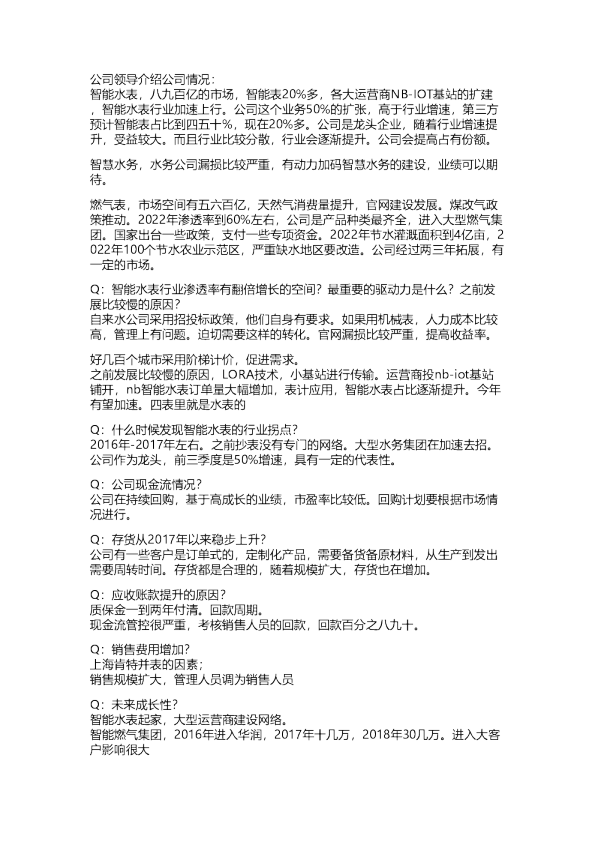 公司领导介绍公司情况：
智能水表，八九百亿的市场，智能表20%多，各大运营商NB-IOT基站的扩建，智能水表行业加速上行。公司这个业务50%的扩张，高于行业增速，第三方预计智能表占比到四五十%，现在20%多。公司是龙头企业，随着行业增速提升，受益较大。而且行业比较分散，行业会逐渐提升。公司会提高占有份额。

智慧水务，水务公司漏损比较严重，有动力加码智慧水务的建设，业绩可以期待。

燃气表，市场空间有五六百亿，天然气消费量提升，官网建设发展。煤改气政策推动。2022年渗透率到60%左右，公司是产品种类最齐全，进入大型燃气集团。国家出台一些政策，支付一些专项资金。2022年节水灌溉面积到4亿亩，2022年100个节水农业示范区，严重缺水地区要改造。公司经过两三年拓展，有一定的市场。

Q：智能水表行业渗透率有翻倍增长的空间？最重要的驱动力是什么？之前发展比较慢的原因？
自来水公司采用招投标政策，他们自身有要求。如果用机械表，人力成本比较高，管理上有问题。迫切需要这样的转化。官网漏损比较严重，提高收益率。

好几百个城市采用阶梯计价，促进需求。
之前发展比较慢的原因，LORA技术，小基站进行传输。运营商投nb-iot基站铺开，nb智能水表订单量大幅增加，表计应用，智能水表占比逐渐提升。今年有望加速。四表里就是水表的

Q：什么时候发现智能水表的行业拐点？
2016年-2017年左右。之前抄表没有专门的网络。大型水务集团在加速去招。公司作为龙头，前三季度是50%增速，具有一定的代表性。

Q：公司现金流情况？
公司在持续回购，基于高成长的业绩，市盈率比较低。回购计划要根据市场情况进行。

Q：存货从2017年以来稳步上升？
公司有一些客户是订单式的，定制化产品，需要备货备原材料，从生产到发出需要周转时间。存货都是合理的，随着规模扩大，存货也在增加。

Q：应收账款提升的原因？
质保金一到两年付清。回款周期。
现金流管控很严重，考核销售人员的回款，回款百分之八九十。

Q：销售费用增加？
上海肯特并表的因素；
销售规模扩大，管理人员调为销售人员

Q：未来成长性？
智能水表起家，大型运营商建设网络。
智能燃气集团，2016年进入华润，2017年十几万，2018年30几万。进入大客户影响很大